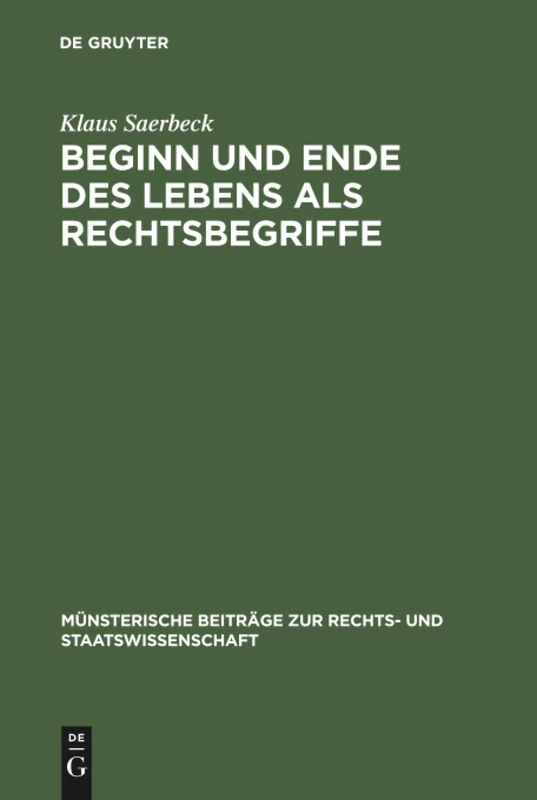 DE GRUYTER

Klaus Saerbeck

BEGINN UND ENDE DES LEBENS ALS RECHTSBEGRIFFE

MÜNSTERISCHE BEITRÄGE ZUR RECHTS- UND STAATSWISSENSCHAFT

DE
G